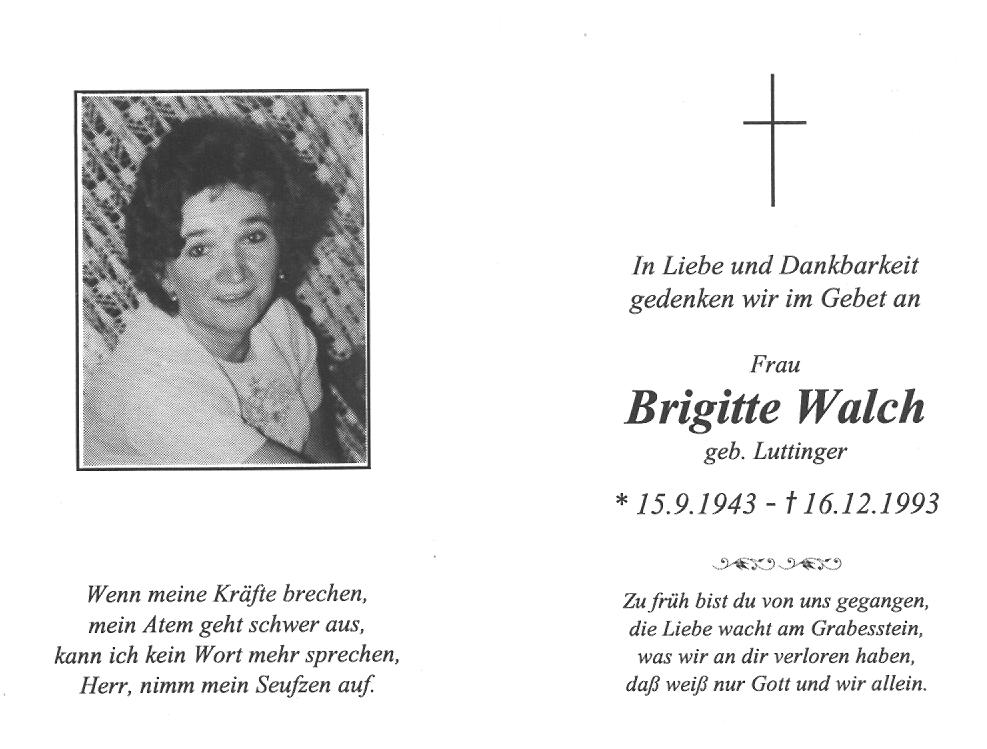 Wenn meine Kräfte brechen,
mein Atem geht schwer aus,
kann ich kein Wort mehr sprechen,
Herr, nimm mein Seufzen auf.

In Liebe und Dankbarkeit
gedenken wir im Gebet an

Frau
Brigitte Walch
geb. Luttinger

* 15.9.1943 - † 16.12.1993

Zu früh bist du von uns gegangen,
die Liebe wacht am Grabesstein,
was wir an dir verloren haben,
daß weiß nur Gott und wir allein.